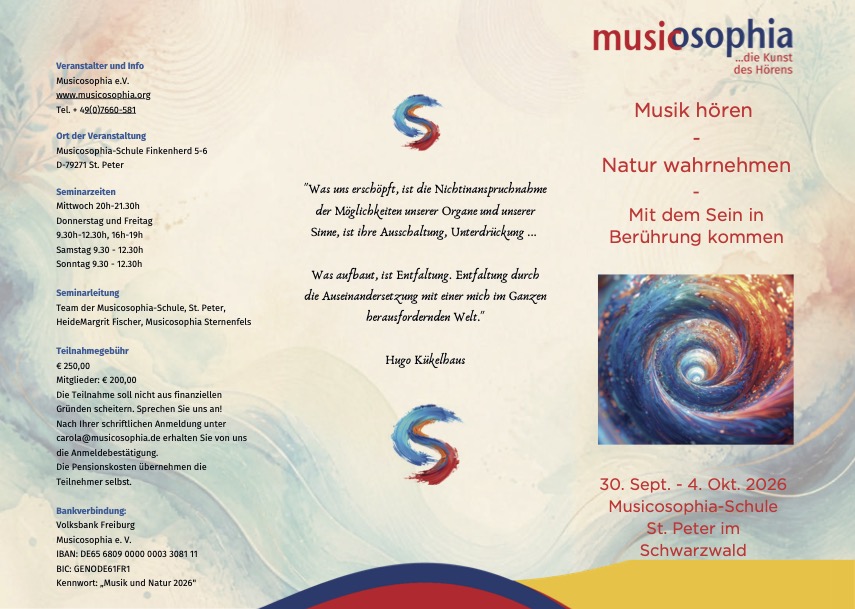 Veranstalter und Info
Musicosophia e.V.
www.musicosophia.org
Tel. + 49(0)7660-581

Ort der Veranstaltung
Musicosophia-Schule Finkenherd 5-6
D-79271 St. Peter

Seminarzeiten
Mittwoch 20h-21.30h
Donnerstag und Freitag
9.30h-12.30h, 16h-19h
Samstag 9.30 - 12.30h
Sonntag 9.30 - 12.30h

Seminarleitung
Team der Musicosophia-Schule, St. Peter,
HeideMargrit Fischer, Musicosophia Sternenfels

Teilnahmegebühr
€ 250,00
Mitglieder: € 200,00
Die Teilnahme soll nicht aus finanziellen Gründen scheitern. Sprechen Sie uns an!
Nach Ihrer schriftlichen Anmeldung unter carola@musicosophia.de erhalten Sie von uns die Anmeldebestätigung.
Die Pensionskosten übernehmen die Teilnehmer selbst.

Bankverbindung:
Volksbank Freiburg
Musicosophia e. V.
IBAN: DE65 6809 0000 0003 3081 11
BIC: GENODE61FR1
Kennwort: „Musik und Natur 2026"

"Was uns erschöpft, ist die Nichtinanspruchnahme der Möglichkeiten unserer Organe und unserer Sinne, ist ihre Ausschaltung, Unterdrückung ...

Was aufbaut, ist Entfaltung. Entfaltung durch die Auseinandersetzung mit einer mich im Ganzen herausfordernden Welt."

Hugo Kükelhaus

musicosophia
...die Kunst des Hörens

Musik hören
-
Natur wahrnehmen
-
Mit dem Sein in Berührung kommen

30. Sept. - 4. Okt. 2026
Musicosophia-Schule
St. Peter im Schwarzwald